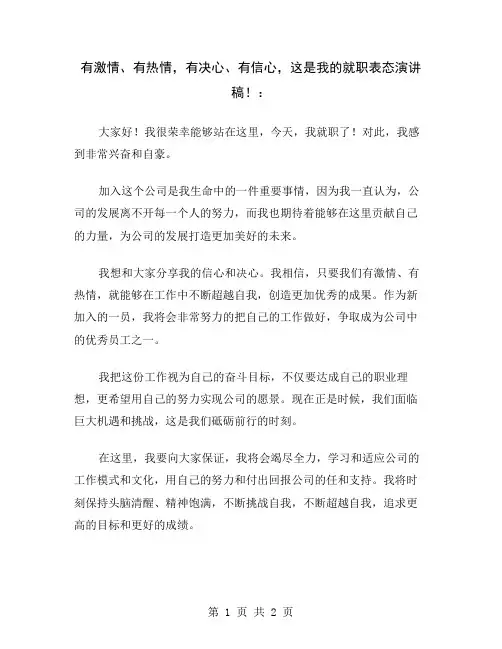 有激情、有热情，有决心、有信心，这是我的就职表态演讲稿！：

大家好！我很荣幸能够站在这里，今天，我就职了！对此，我感到非常兴奋和自豪。

加入这个公司是我生命中的一件重要事情，因为我一直认为，公司的发展离不开每一个人的努力，而我也期待着能够在这里贡献自己的力量，为公司的发展打造更加美好的未来。

我想和大家分享我的信心和决心。我相信，只要我们有激情、有热情，就能够在工作中不断超越自我，创造更加优秀的成果。作为新加入的一员，我将会非常努力的把自己的工作做好，争取成为公司中的优秀员工之一。

我把这份工作视为自己的奋斗目标，不仅要达成自己的职业理想，更希望用自己的努力实现公司的愿景。现在正是时候，我们面临巨大机遇和挑战，这是我们砥砺前行的时刻。

在这里，我要向大家保证，我将会竭尽全力，学习和适应公司的工作模式和文化，用自己的努力和付出回报公司的任和支持。我将时刻保持头脑清醒、精神饱满，不断挑战自我，不断超越自我，追求更高的目标和更好的成绩。

第 1 页 共 2 页